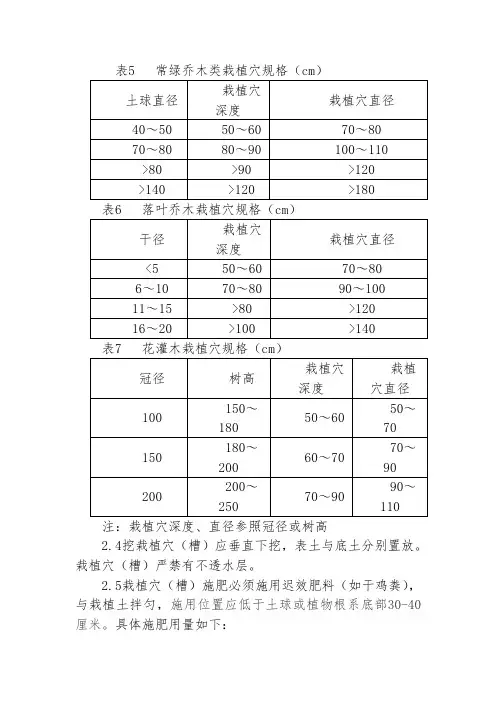 表5　常绿乔木类栽植穴规格（cm）

| 土球直径 | 栽植穴深度 | 栽植穴直径 |
|---|---|---|
| 40～50 | 50～60 | 70～80 |
| 70～80 | 80～90 | 100～110 |
| >80 | >90 | >120 |
| >140 | >120 | >180 |

表6　落叶乔木栽植穴规格（cm）

| 干径 | 栽植穴深度 | 栽植穴直径 |
|---|---|---|
| <5 | 50～60 | 70～80 |
| 6～10 | 70～80 | 90～100 |
| 11～15 | >80 | >120 |
| 16～20 | >100 | >140 |

表7　花灌木栽植穴规格（cm）

| 冠径 | 树高 | 栽植穴深度 | 栽植穴直径 |
|---|---|---|---|
| 100 | 150～180 | 50～60 | 50～70 |
| 150 | 180～200 | 60～70 | 70～90 |
| 200 | 200～250 | 70～90 | 90～110 |

注：栽植穴深度、直径参照冠径或树高

2.4挖栽植穴（槽）应垂直下挖，表土与底土分别置放。栽植穴（槽）严禁有不透水层。

2.5栽植穴（槽）施肥必须施用迟效肥料（如干鸡粪），与栽植土拌匀，施用位置应低于土球或植物根系底部30-40厘米。具体施肥用量如下：